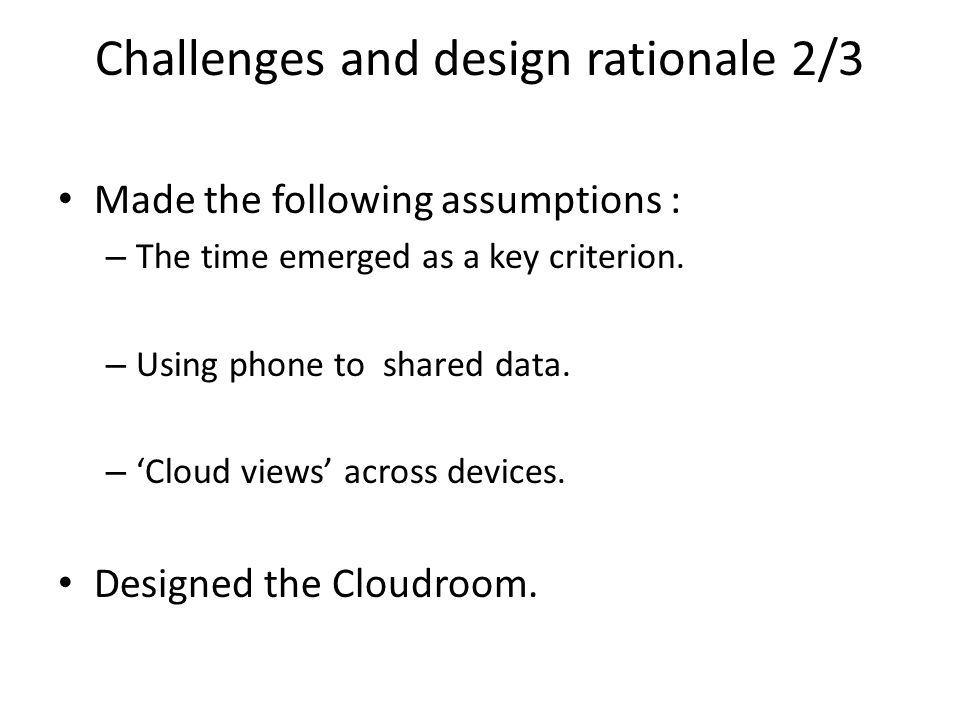 Challenges and design rationale 2/3

• Made the following assumptions :

– The time emerged as a key criterion.

– Using phone to shared data.

– ‘Cloud views’ across devices.

• Designed the Cloudroom.